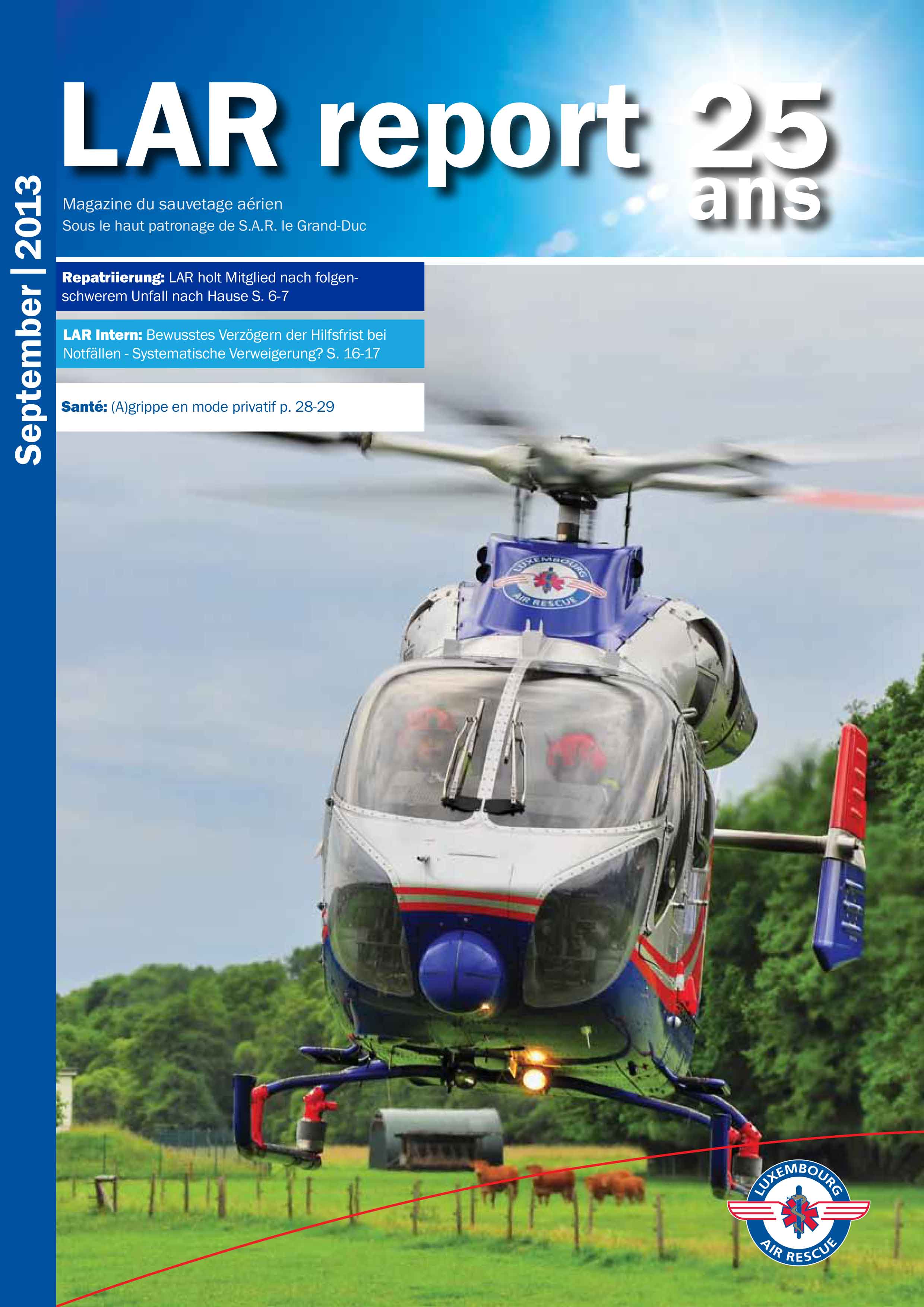 September | 2013

LAR report 25 ans

Magazine du sauvetage aérien
Sous le haut patronage de S.A.R. le Grand-Duc

Repatriierung: LAR holt Mitglied nach folgenschwerem Unfall nach Hause S. 6-7

LAR Intern: Bewusstes Verzögern der Hilfsfrist bei Notfällen - Systematische Verweigerung? S. 16-17

Santé: (A)grippe en mode privatif p. 28-29

LUXEMBOURG AIR RESCUE

LUXEMBOURG AIR RESCUE